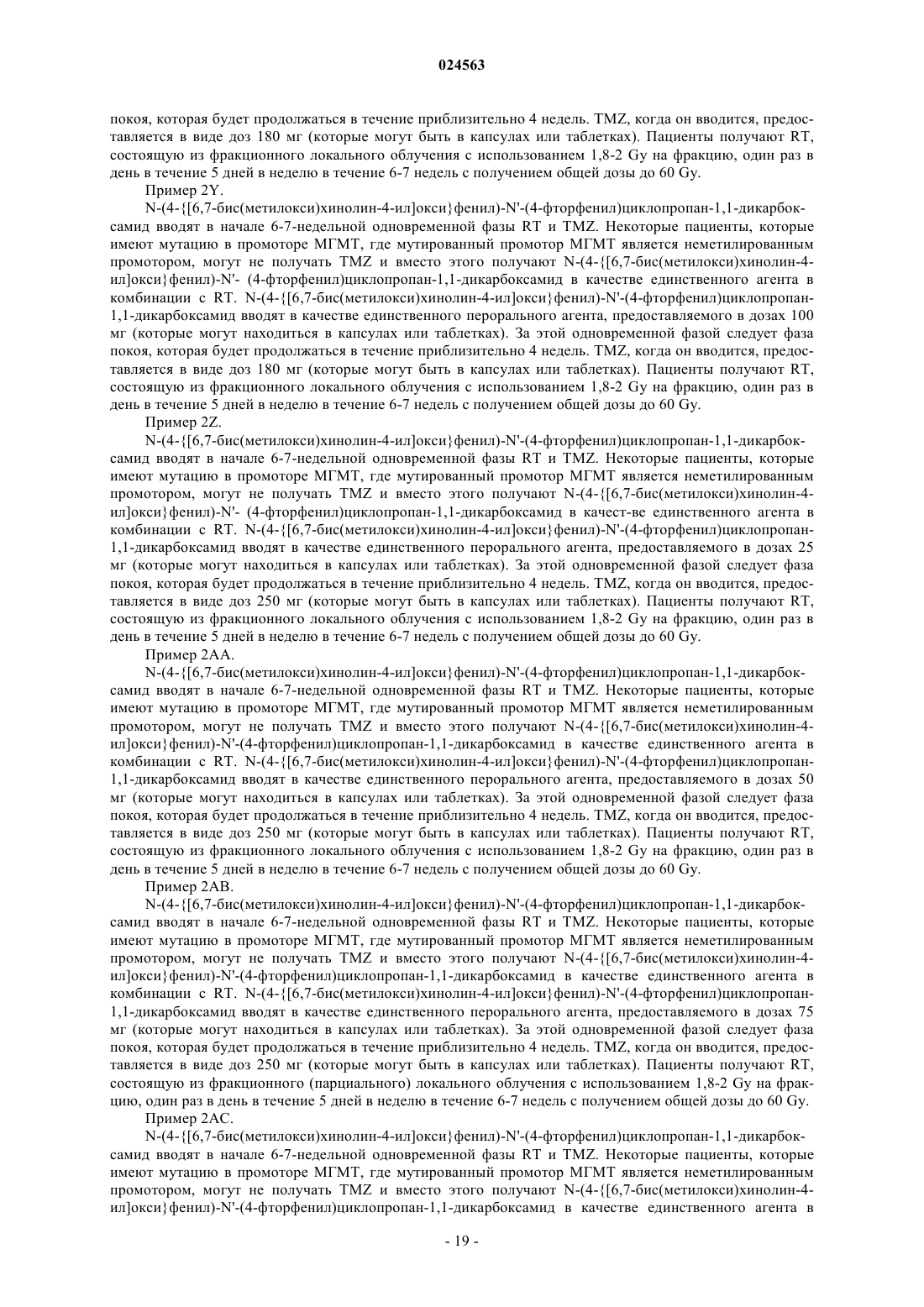 024563

покоя, которая будет продолжаться в течение приблизительно 4 недель. TMZ, когда он вводится, предоставляется в виде доз 180 мг (которые могут быть в капсулах или таблетках). Пациенты получают RT, состоящую из фракционного локального облучения с использованием 1,8-2 Gy на фракцию, один раз в день в течение 5 дней в неделю в течение 6-7 недель с получением общей дозы до 60 Gy.

Пример 2Y.

N-(4-{[6,7-бис(метилокси)хинолин-4-ил]окси}фенил)-N'-(4-фторфенил)циклопропан-1,1-дикарбоксамид вводят в начале 6-7-недельной одновременной фазы RT и TMZ. Некоторые пациенты, которые имеют мутацию в промоторе МГМТ, где мутированный промотор МГМТ является неметилированным промотором, могут не получать TMZ и вместо этого получают N-(4-{[6,7-бис(метилокси)хинолин-4-ил]окси}фенил)-N'- (4-фторфенил)циклопропан-1,1-дикарбоксамид в качестве единственного агента в комбинации с RT. N-(4-{[6,7-бис(метилокси)хинолин-4-ил]окси}фенил)-N'-(4-фторфенил)циклопропан-1,1-дикарбоксамид вводят в качестве единственного перорального агента, предоставляемого в дозах 100 мг (которые могут находиться в капсулах или таблетках). За этой одновременной фазой следует фаза покоя, которая будет продолжаться в течение приблизительно 4 недель. TMZ, когда он вводится, предоставляется в виде доз 180 мг (которые могут быть в капсулах или таблетках). Пациенты получают RT, состоящую из фракционного локального облучения с использованием 1,8-2 Gy на фракцию, один раз в день в течение 5 дней в неделю в течение 6-7 недель с получением общей дозы до 60 Gy.

Пример 2Z.

N-(4-{[6,7-бис(метилокси)хинолин-4-ил]окси}фенил)-N'-(4-фторфенил)циклопропан-1,1-дикарбоксамид вводят в начале 6-7-недельной одновременной фазы RT и TMZ. Некоторые пациенты, которые имеют мутацию в промоторе МГМТ, где мутированный промотор МГМТ является неметилированным промотором, могут не получать TMZ и вместо этого получают N-(4-{[6,7-бис(метилокси)хинолин-4-ил]окси}фенил)-N'- (4-фторфенил)циклопропан-1,1-дикарбоксамид в качест-ве единственного агента в комбинации с RT. N-(4-{[6,7-бис(метилокси)хинолин-4-ил]окси}фенил)-N'-(4-фторфенил)циклопропан-1,1-дикарбоксамид вводят в качестве единственного перорального агента, предоставляемого в дозах 25 мг (которые могут находиться в капсулах или таблетках). За этой одновременной фазой следует фаза покоя, которая будет продолжаться в течение приблизительно 4 недель. TMZ, когда он вводится, предоставляется в виде доз 250 мг (которые могут быть в капсулах или таблетках). Пациенты получают RT, состоящую из фракционного локального облучения с использованием 1,8-2 Gy на фракцию, один раз в день в течение 5 дней в неделю в течение 6-7 недель с получением общей дозы до 60 Gy.

Пример 2AA.

N-(4-{[6,7-бис(метилокси)хинолин-4-ил]окси}фенил)-N'-(4-фторфенил)циклопропан-1,1-дикарбоксамид вводят в начале 6-7-недельной одновременной фазы RT и TMZ. Некоторые пациенты, которые имеют мутацию в промоторе МГМТ, где мутированный промотор МГМТ является неметилированным промотором, могут не получать TMZ и вместо этого получают N-(4-{[6,7-бис(метилокси)хинолин-4-ил]окси}фенил)-N'-(4-фторфенил)циклопропан-1,1-дикарбоксамид в качестве единственного агента в комбинации с RT. N-(4-{[6,7-бис(метилокси)хинолин-4-ил]окси}фенил)-N'-(4-фторфенил)циклопропан-1,1-дикарбоксамид вводят в качестве единственного перорального агента, предоставляемого в дозах 50 мг (которые могут находиться в капсулах или таблетках). За этой одновременной фазой следует фаза покоя, которая будет продолжаться в течение приблизительно 4 недель. TMZ, когда он вводится, предоставляется в виде доз 250 мг (которые могут быть в капсулах или таблетках). Пациенты получают RT, состоящую из фракционного локального облучения с использованием 1,8-2 Gy на фракцию, один раз в день в течение 5 дней в неделю в течение 6-7 недель с получением общей дозы до 60 Gy.

Пример 2AB.

N-(4-{[6,7-бис(метилокси)хинолин-4-ил]окси}фенил)-N'-(4-фторфенил)циклопропан-1,1-дикарбоксамид вводят в начале 6-7-недельной одновременной фазы RT и TMZ. Некоторые пациенты, которые имеют мутацию в промоторе МГМТ, где мутированный промотор МГМТ является неметилированным промотором, могут не получать TMZ и вместо этого получают N-(4-{[6,7-бис(метилокси)хинолин-4-ил]окси}фенил)-N'-(4-фторфенил)циклопропан-1,1-дикарбоксамид в качестве единственного агента в комбинации с RT. N-(4-{[6,7-бис(метилокси)хинолин-4-ил]окси}фенил)-N'-(4-фторфенил)циклопропан-1,1-дикарбоксамид вводят в качестве единственного перорального агента, предоставляемого в дозах 75 мг (которые могут находиться в капсулах или таблетках). За этой одновременной фазой следует фаза покоя, которая будет продолжаться в течение приблизительно 4 недель. TMZ, когда он вводится, предоставляется в виде доз 250 мг (которые могут быть в капсулах или таблетках). Пациенты получают RT, состоящую из фракционного (парциального) локального облучения с использованием 1,8-2 Gy на фракцию, один раз в день в течение 5 дней в неделю в течение 6-7 недель с получением общей дозы до 60 Gy.

Пример 2AC.

N-(4-{[6,7-бис(метилокси)хинолин-4-ил]окси}фенил)-N'-(4-фторфенил)циклопропан-1,1-дикарбоксамид вводят в начале 6-7-недельной одновременной фазы RT и TMZ. Некоторые пациенты, которые имеют мутацию в промоторе МГМТ, где мутированный промотор МГМТ является неметилированным промотором, могут не получать TMZ и вместо этого получают N-(4-{[6,7-бис(метилокси)хинолин-4-ил]окси}фенил)-N'-(4-фторфенил)циклопропан-1,1-дикарбоксамид в качестве единственного агента в

- 19 -